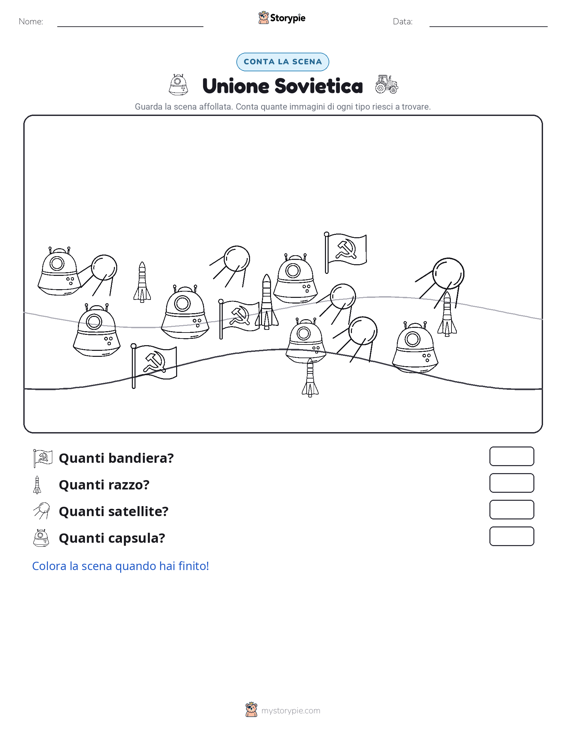 Nome: Storypie Data:

CONTA LA SCENA

Unione Sovietica

Guarda la scena affollata. Conta quante immagini di ogni tipo riesci a trovare.

Quanti bandiera?

Quanti razzo?

Quanti satellite?

Quanti capsula?

Colora la scena quando hai finito!

mystorypie.com